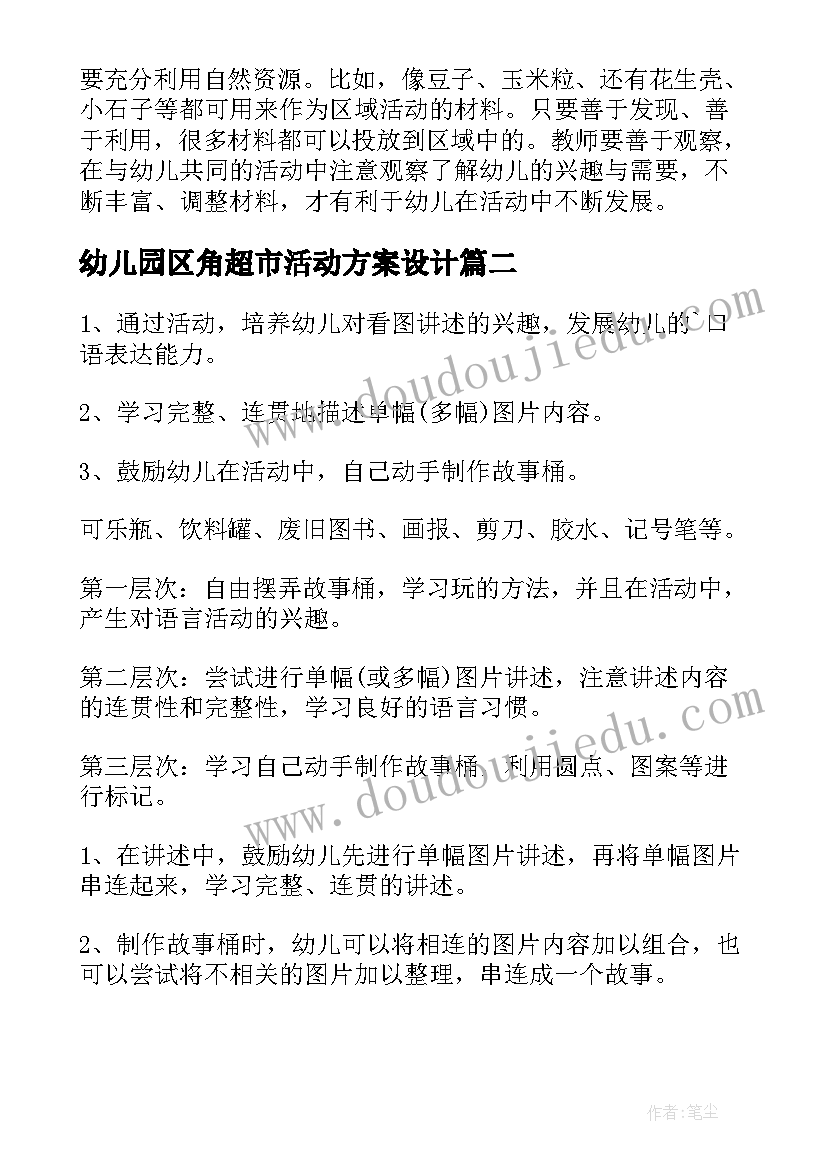 要充分利用自然资源。比如，像豆子、玉米粒、还有花生壳、小石子等都可用来作为区域活动的材料。只要善于发现、善于利用，很多材料都可以投放到区域中的。教师要善于观察，在与幼儿共同的活动中注意观察了解幼儿的兴趣与需要，不断丰富、调整材料，才有利于幼儿在活动中不断发展。

幼儿园区角超市活动方案设计篇二

1、通过活动，培养幼儿对看图讲述的兴趣，发展幼儿的`口语表达能力。

2、学习完整、连贯地描述单幅(多幅)图片内容。

3、鼓励幼儿在活动中，自己动手制作故事桶。

可乐瓶、饮料罐、废旧图书、画报、剪刀、胶水、记号笔等。

第一层次：自由摆弄故事桶，学习玩的方法，并且在活动中，产生对语言活动的兴趣。

第二层次：尝试进行单幅(或多幅)图片讲述，注意讲述内容的连贯性和完整性，学习良好的语言习惯。

第三层次：学习自己动手制作故事桶，利用圆点、图案等进行标记。

1、在讲述中，鼓励幼儿先进行单幅图片讲述，再将单幅图片串连起来，学习完整、连贯的讲述。

2、制作故事桶时，幼儿可以将相连的图片内容加以组合，也可以尝试将不相关的图片加以整理，串连成一个故事。

www.doudoujiedu.com

www.doudoujiedu.com

作者：笔尘